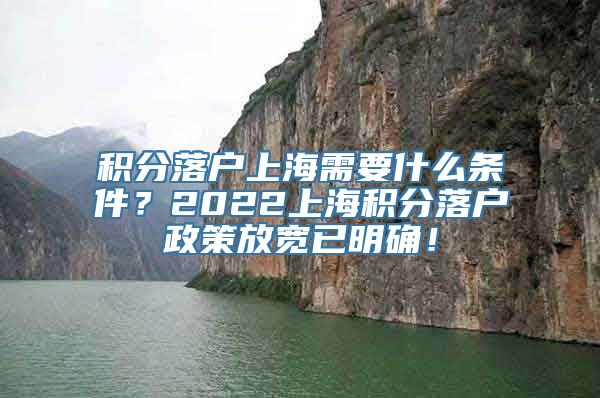 积分落户上海需要什么条件？2022上海积分落户政策放宽已明确！